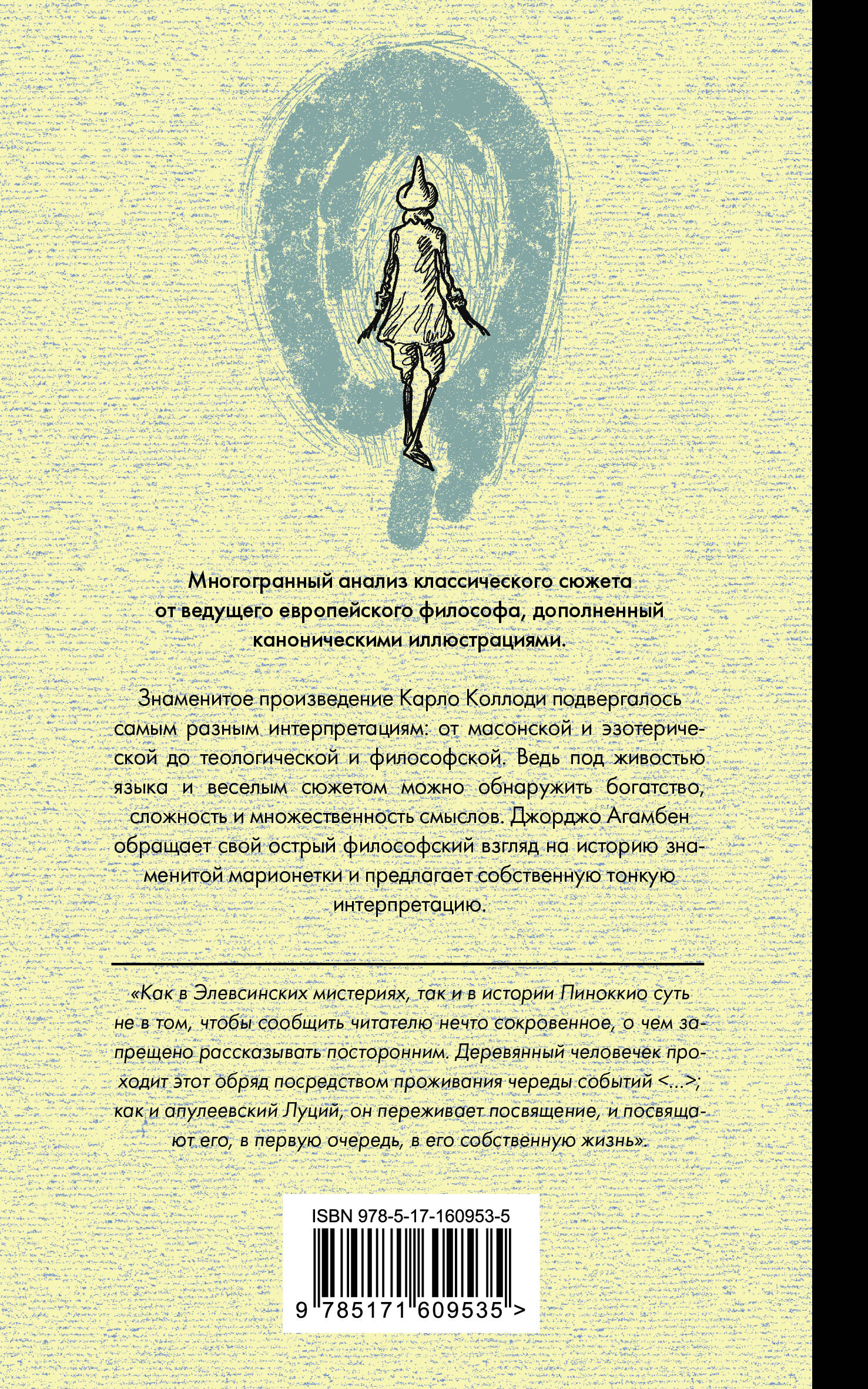 Многогранный анализ классического сюжета от ведущего европейского философа, дополненный каноническими иллюстрациями.

Знаменитое произведение Карло Коллоди подвергалось самым разным интерпретациям: от масонской и эзотерической до теологической и философской. Ведь под живостью языка и веселым сюжетом можно обнаружить богатство, сложность и множественность смыслов. Джорджо Агамбен обращает свой острый философский взгляд на историю знаменитой марионетки и предлагает собственную тонкую интерпретацию.

«Как в Элевсинских мистериях, так и в истории Пиноккио суть не в том, чтобы сообщить читателю нечто сокровенное, о чем запрещено рассказывать посторонним. Деревянный человечек проходит этот обряд посредством проживания череды событий <...>; как и апулеевский Луций, он переживает посвящение, и посвящают его, в первую очередь, в его собственную жизнь».

ISBN 978-5-17-160953-5

9 785171 609535 >